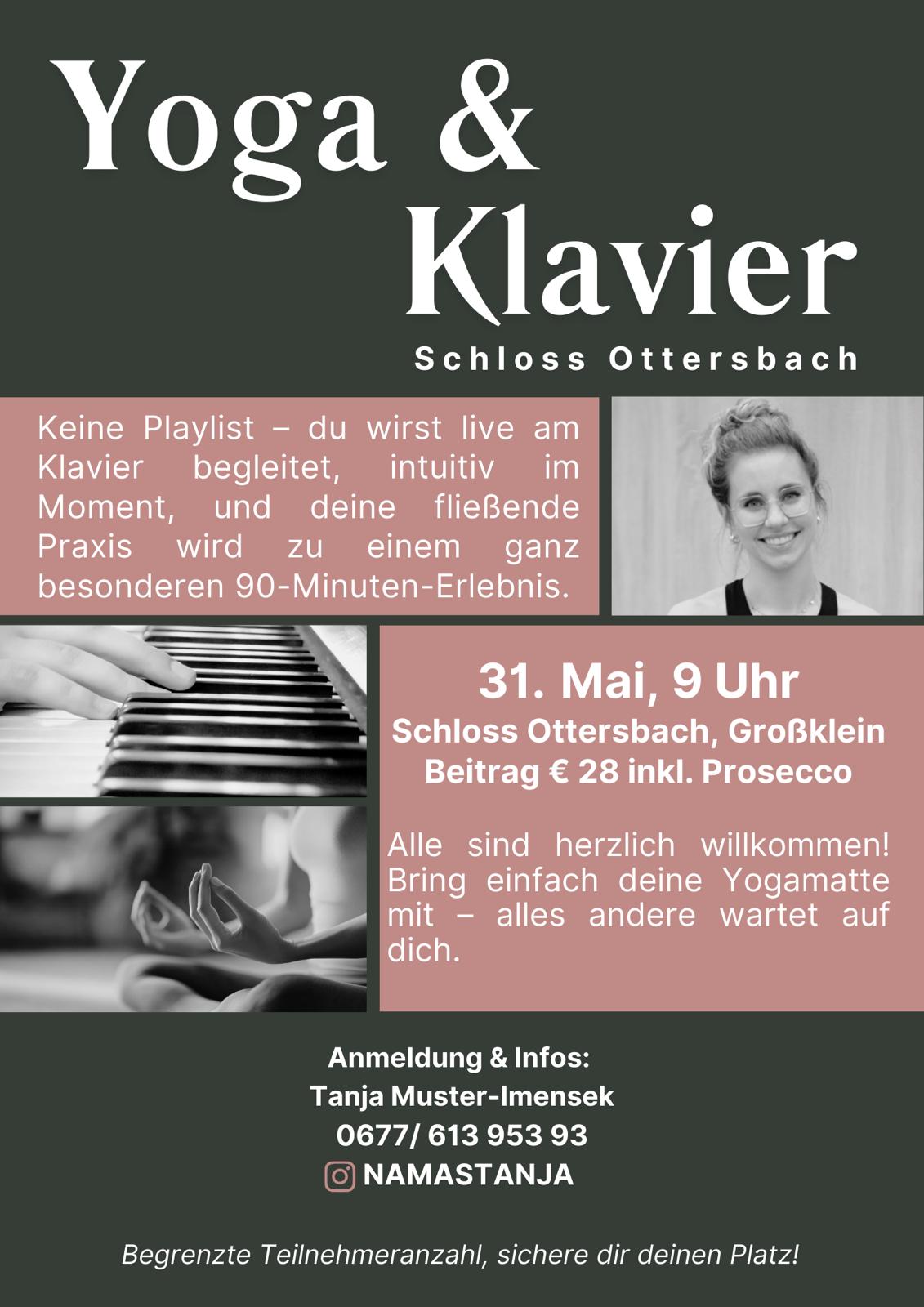 Yoga &
Klavier

Schloss Ottersbach

Keine Playlist – du wirst live am Klavier begleitet, intuitiv im Moment, und deine fließende Praxis wird zu einem ganz besonderen 90-Minuten-Erlebnis.

31. Mai, 9 Uhr
Schloss Ottersbach, Großklein
Beitrag € 28 inkl. Prosecco

Alle sind herzlich willkommen! Bring einfach deine Yogamatte mit – alles andere wartet auf dich.

Anmeldung & Infos:
Tanja Muster-Imensek
0677/ 613 953 93
NAMASTANJA

Begrenzte Teilnehmeranzahl, sichere dir deinen Platz!